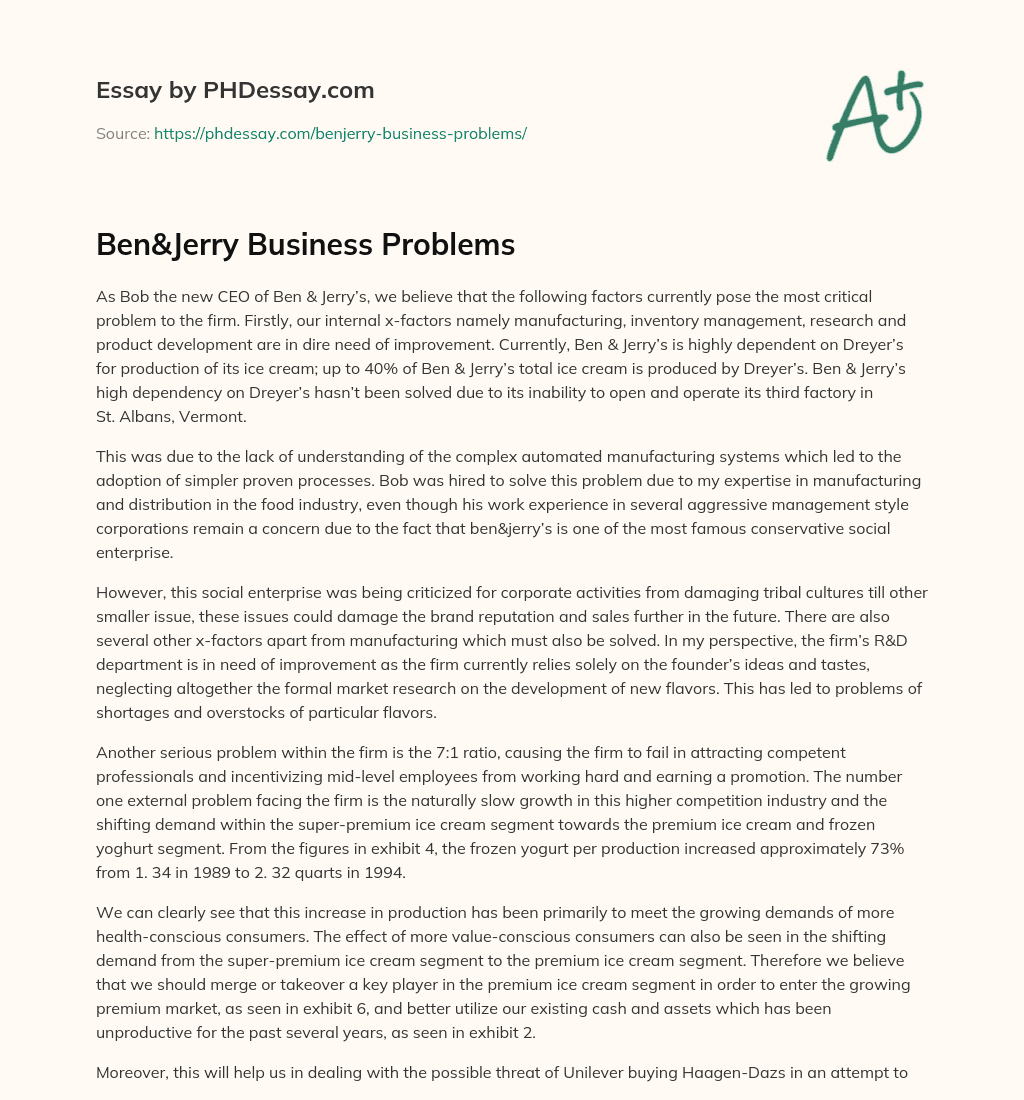 Essay by PHDessay.com

Source: https://phdessay.com/benjerry-business-problems/

A+

Ben&Jerry Business Problems

As Bob the new CEO of Ben & Jerry's, we believe that the following factors currently pose the most critical problem to the firm. Firstly, our internal x-factors namely manufacturing, inventory management, research and product development are in dire need of improvement. Currently, Ben & Jerry's is highly dependent on Dreyer's for production of its ice cream; up to 40% of Ben & Jerry's total ice cream is produced by Dreyer's. Ben & Jerry's high dependency on Dreyer's hasn't been solved due to its inability to open and operate its third factory in St. Albans, Vermont.

This was due to the lack of understanding of the complex automated manufacturing systems which led to the adoption of simpler proven processes. Bob was hired to solve this problem due to my expertise in manufacturing and distribution in the food industry, even though his work experience in several aggressive management style corporations remain a concern due to the fact that ben&jerry's is one of the most famous conservative social enterprise.

However, this social enterprise was being criticized for corporate activities from damaging tribal cultures till other smaller issue, these issues could damage the brand reputation and sales further in the future. There are also several other x-factors apart from manufacturing which must also be solved. In my perspective, the firm's R&D department is in need of improvement as the firm currently relies solely on the founder's ideas and tastes, neglecting altogether the formal market research on the development of new flavors. This has led to problems of shortages and overstocks of particular flavors.

Another serious problem within the firm is the 7:1 ratio, causing the firm to fail in attracting competent professionals and incentivizing mid-level employees from working hard and earning a promotion. The number one external problem facing the firm is the naturally slow growth in this higher competition industry and the shifting demand within the super-premium ice cream segment towards the premium ice cream and frozen yoghurt segment. From the figures in exhibit 4, the frozen yogurt per production increased approximately 73% from 1. 34 in 1989 to 2. 32 quarts in 1994.

We can clearly see that this increase in production has been primarily to meet the growing demands of more health-conscious consumers. The effect of more value-conscious consumers can also be seen in the shifting demand from the super-premium ice cream segment to the premium ice cream segment. Therefore we believe that we should merge or takeover a key player in the premium ice cream segment in order to enter the growing premium market, as seen in exhibit 6, and better utilize our existing cash and assets which has been unproductive for the past several years, as seen in exhibit 2.

Moreover, this will help us in dealing with the possible threat of Unilever buying Haagen-Dazs in an attempt to